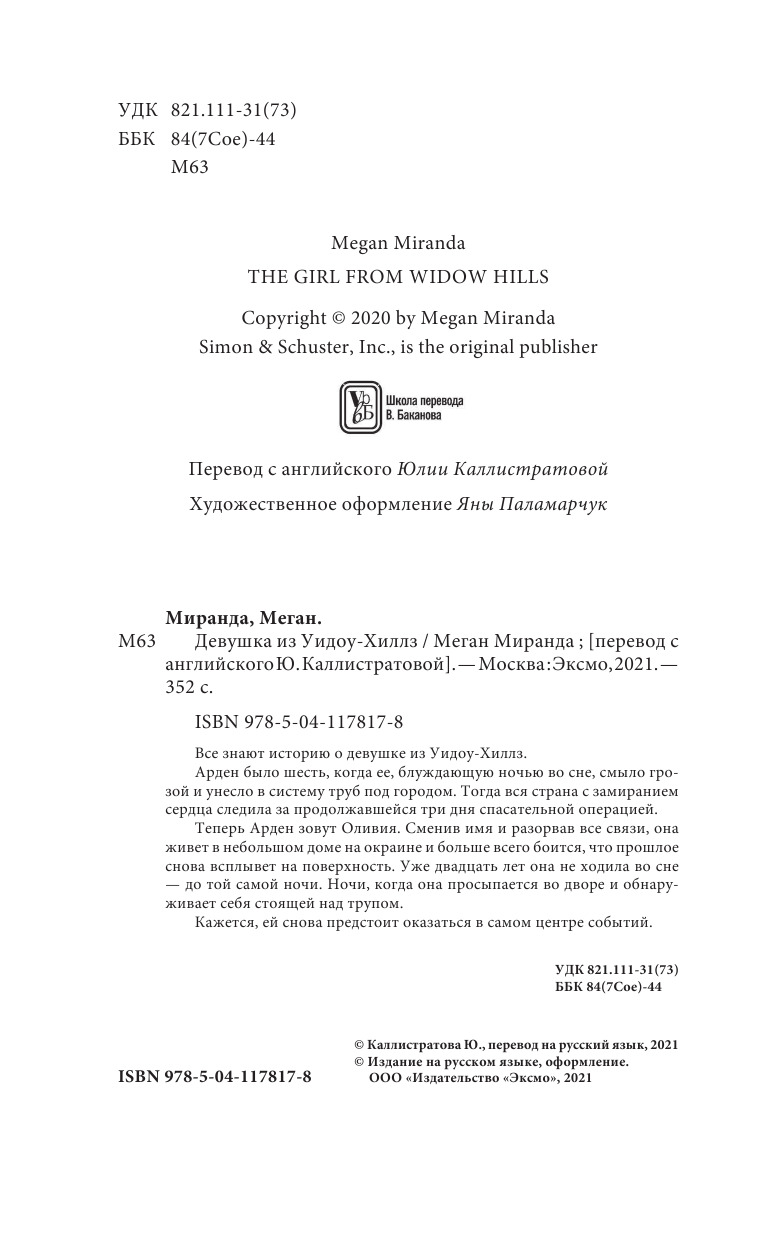 УДК 821.111-31(73)
ББК 84(7Сое)-44
М63

Megan Miranda
THE GIRL FROM WIDOW HILLS

Copyright © 2020 by Megan Miranda
Simon & Schuster, Inc., is the original publisher

Школа перевода
В. Баканова

Перевод с английского Юлии Каллистратовой

Художественное оформление Яны Паламарчук

Миранда, Меган.
М63 Девушка из Уидоу-Хиллз / Меган Миранда ; [перевод с английского Ю. Каллистратовой]. — Москва : Эксмо, 2021. — 352 с.

ISBN 978-5-04-117817-8

Все знают историю о девушке из Уидоу-Хиллз.

Арден было шесть, когда ее, блуждающую ночью во сне, смыло грозой и унесло в систему труб под городом. Тогда вся страна с замиранием сердца следила за продолжавшейся три дня спасательной операцией.

Теперь Арден зовут Оливия. Сменив имя и разорвав все связи, она живет в небольшом доме на окраине и больше всего боится, что прошлое снова всплывет на поверхность. Уже двадцать лет она не ходила во сне — до той самой ночи. Ночи, когда она просыпается во дворе и обнаруживает себя стоящей над трупом.

Кажется, ей снова предстоит оказаться в самом центре событий.

УДК 821.111-31(73)
ББК 84(7Сое)-44

© Каллистратова Ю., перевод на русский язык, 2021
© Издание на русском языке, оформление. ООО «Издательство «Эксмо», 2021

ISBN 978-5-04-117817-8